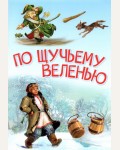 ПО ЩУЧЬЕМУ ВЕЛЕНЬЮ